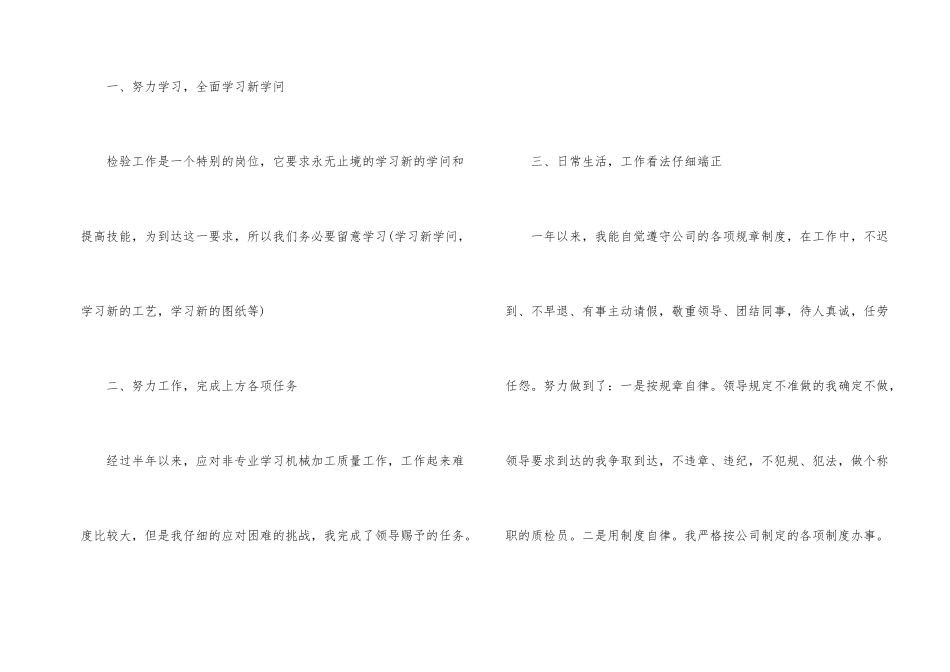 一、努力学习，全面学习新学问

检验工作是一个特别的岗位，它要求永无止境的学习新的学问和提高技能，为到达这一要求，所以我们务必要留意学习(学习新学问，学习新的工艺，学习新的图纸等)

二、努力工作，完成上方各项任务

经过半年以来，应对非专业学习机械加工质量工作，工作起来难度比较大，但是我仔细的应对困难的挑战，我完成了领导赐予的任务。

三、日常生活，工作看法仔细端正

一年以来，我能自觉遵守公司的各项规章制度，在工作中，不迟到、不早退、有事主动请假，敬重领导、团结同事，待人真诚，任劳任怨。努力做到了：一是按规章自律。领导规定不准做的我确定不做，领导要求到达的我争取到达，不违章、违纪，不犯规、犯法，做个称职的质检员。二是用制度自律。我严格按公司制定的各项制度办事。